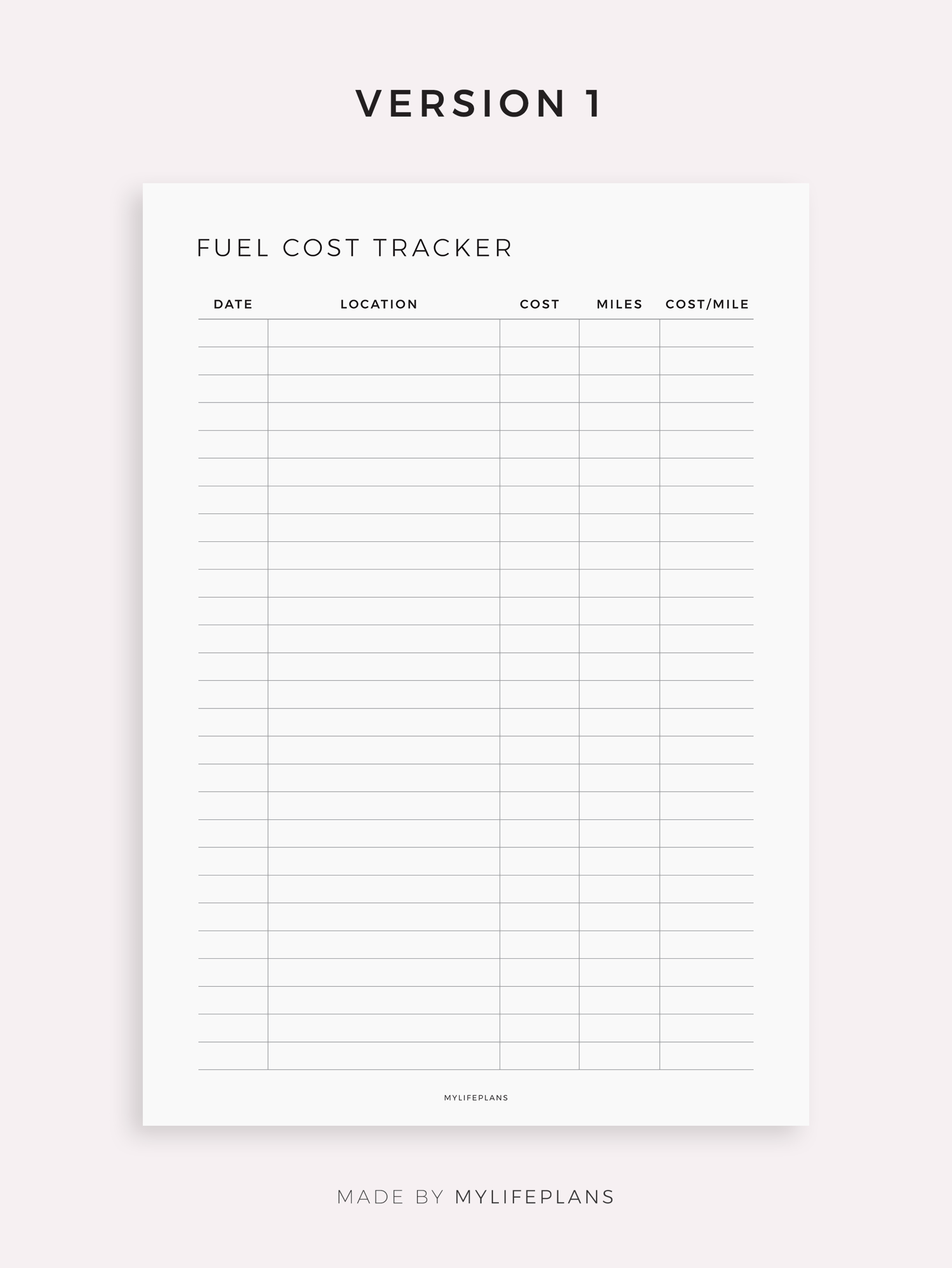 VERSION 1

FUEL COST TRACKER

| DATE | LOCATION | COST | MILES | COST/MILE |
|---|---|---|---|---|
| | | | | |
| | | | | |
| | | | | |
| | | | | |
| | | | | |
| | | | | |
| | | | | |
| | | | | |
| | | | | |
| | | | | |
| | | | | |
| | | | | |
| | | | | |
| | | | | |
| | | | | |
| | | | | |
| | | | | |
| | | | | |
| | | | | |
| | | | | |
| | | | | |
| | | | | |
| | | | | |
| | | | | |
| | | | | |
| | | | | |
| | | | | |

MYLIFEPLANS

MADE BY MYLIFEPLANS